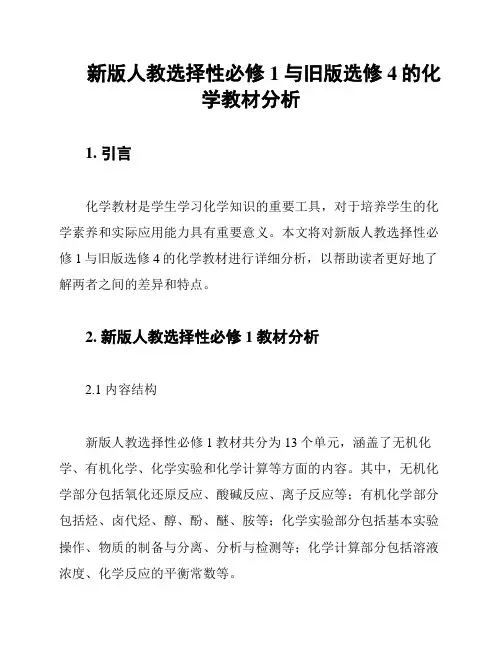 新版人教选择性必修 1 与旧版选修 4 的化学教材分析

1. 引言

化学教材是学生学习化学知识的重要工具，对于培养学生的化学素养和实际应用能力具有重要意义。本文将对新版人教选择性必修 1 与旧版选修 4 的化学教材进行详细分析，以帮助读者更好地了解两者之间的差异和特点。

2. 新版人教选择性必修 1 教材分析

2.1 内容结构

新版人教选择性必修 1 教材共分为 13 个单元，涵盖了无机化学、有机化学、化学实验和化学计算等方面的内容。其中，无机化学部分包括氧化还原反应、酸碱反应、离子反应等；有机化学部分包括烃、卤代烃、醇、酚、醚、胺等；化学实验部分包括基本实验操作、物质的制备与分离、分析与检测等；化学计算部分包括溶液浓度、化学反应的平衡常数等。